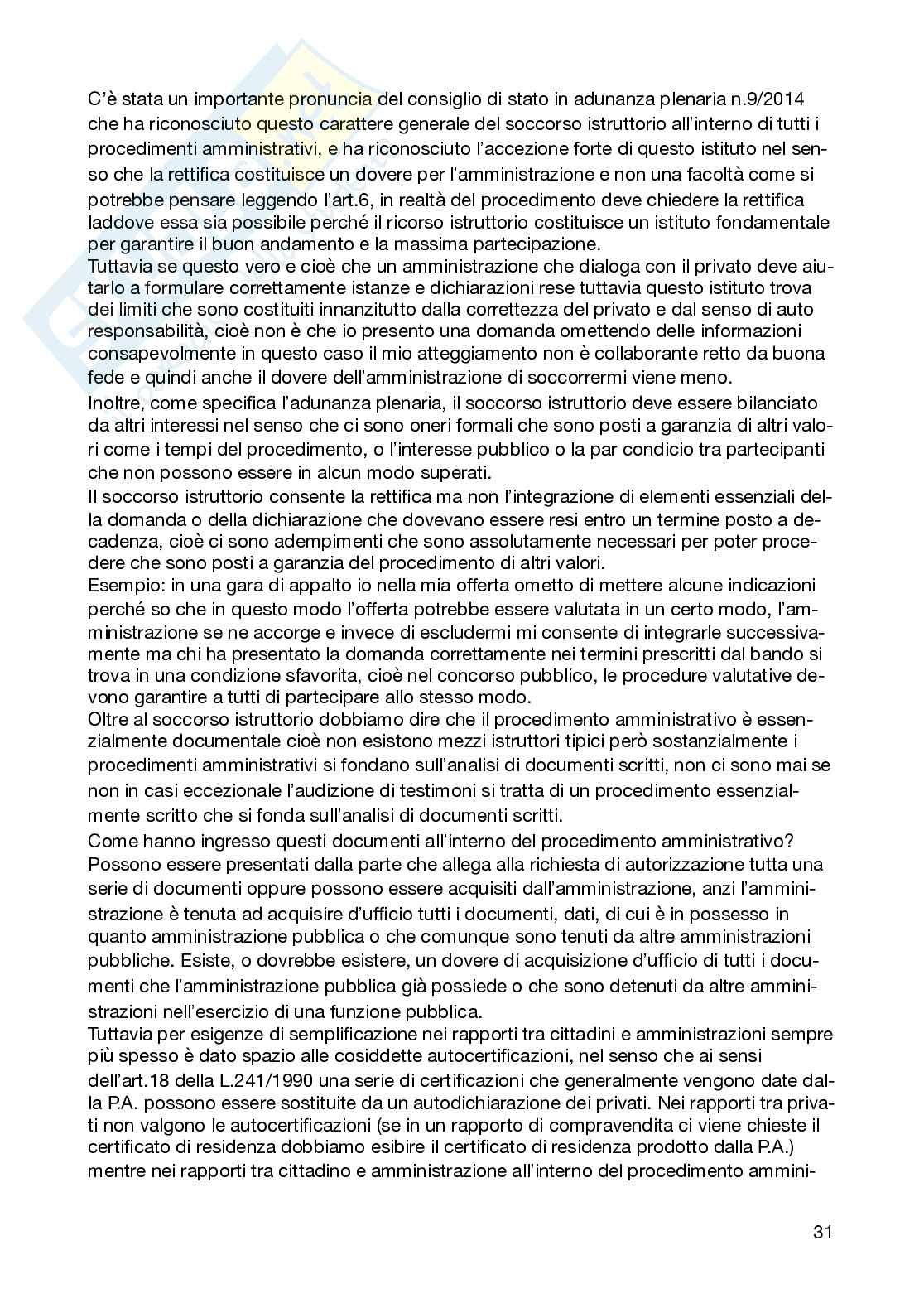 C'è stata un importante pronuncia del consiglio di stato in adunanza plenaria n.9/2014 che ha riconosciuto questo carattere generale del soccorso istruttorio all'interno di tutti i procedimenti amministrativi, e ha riconosciuto l'accezione forte di questo istituto nel senso che la rettifica costituisce un dovere per l'amministrazione e non una facoltà come si potrebbe pensare leggendo l'art.6, in realtà del procedimento deve chiedere la rettifica laddove essa sia possibile perché il ricorso istruttorio costituisce un istituto fondamentale per garantire il buon andamento e la massima partecipazione.
Tuttavia se questo vero e cioè che un amministrazione che dialoga con il privato deve aiutarlo a formulare correttamente istanze e dichiarazioni rese tuttavia questo istituto trova dei limiti che sono costituiti innanzitutto dalla correttezza del privato e dal senso di auto responsabilità, cioè non è che io presento una domanda omettendo delle informazioni consapevolmente in questo caso il mio atteggiamento non è collaborante retto da buona fede e quindi anche il dovere dell'amministrazione di soccorrermi viene meno.
Inoltre, come specifica l'adunanza plenaria, il soccorso istruttorio deve essere bilanciato da altri interessi nel senso che ci sono oneri formali che sono posti a garanzia di altri valori come i tempi del procedimento, o l'interesse pubblico o la par condicio tra partecipanti che non possono essere in alcun modo superati.
Il soccorso istruttorio consente la rettifica ma non l'integrazione di elementi essenziali della domanda o della dichiarazione che dovevano essere resi entro un termine posto a decadenza, cioè ci sono adempimenti che sono assolutamente necessari per poter procedere che sono posti a garanzia del procedimento di altri valori.
Esempio: in una gara di appalto io nella mia offerta ometto di mettere alcune indicazioni perché so che in questo modo l'offerta potrebbe essere valutata in un certo modo, l'amministrazione se ne accorge e invece di escludermi mi consente di integrarle successivamente ma chi ha presentato la domanda correttamente nei termini prescritti dal bando si trova in una condizione sfavorita, cioè nel concorso pubblico, le procedure valutative devono garantire a tutti di partecipare allo stesso modo.
Oltre al soccorso istruttorio dobbiamo dire che il procedimento amministrativo è essenzialmente documentale cioè non esistono mezzi istruttori tipici però sostanzialmente i procedimenti amministrativi si fondano sull'analisi di documenti scritti, non ci sono mai se non in casi eccezionale l'audizione di testimoni si tratta di un procedimento essenzialmente scritto che si fonda sull'analisi di documenti scritti.
Come hanno ingresso questi documenti all'interno del procedimento amministrativo? Possono essere presentati dalla parte che allega alla richiesta di autorizzazione tutta una serie di documenti oppure possono essere acquisiti dall'amministrazione, anzi l'amministrazione è tenuta ad acquisire d'ufficio tutti i documenti, dati, di cui è in possesso in quanto amministrazione pubblica o che comunque sono tenuti da altre amministrazioni pubbliche. Esiste, o dovrebbe esistere, un dovere di acquisizione d'ufficio di tutti i documenti che l'amministrazione pubblica già possiede o che sono detenuti da altre amministrazioni nell'esercizio di una funzione pubblica.
Tuttavia per esigenze di semplificazione nei rapporti tra cittadini e amministrazioni sempre più spesso è dato spazio alle cosiddette autocertificazioni, nel senso che ai sensi dell'art.18 della L.241/1990 una serie di certificazioni che generalmente vengono date dalla P.A. possono essere sostituite da un autodichiarazione dei privati. Nei rapporti tra privati non valgono le autocertificazioni (se in un rapporto di compravendita ci viene chieste il certificato di residenza dobbiamo esibire il certificato di residenza prodotto dalla P.A.) mentre nei rapporti tra cittadino e amministrazione all'interno del procedimento ammini-

31